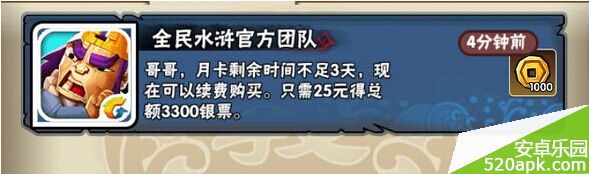 全民水浒官方团队

4分钟前

哥哥，月卡剩余时间不足3天，现在可以续费购买。只需25元得总额3300银票。

1000

安卓乐园
520apk.com